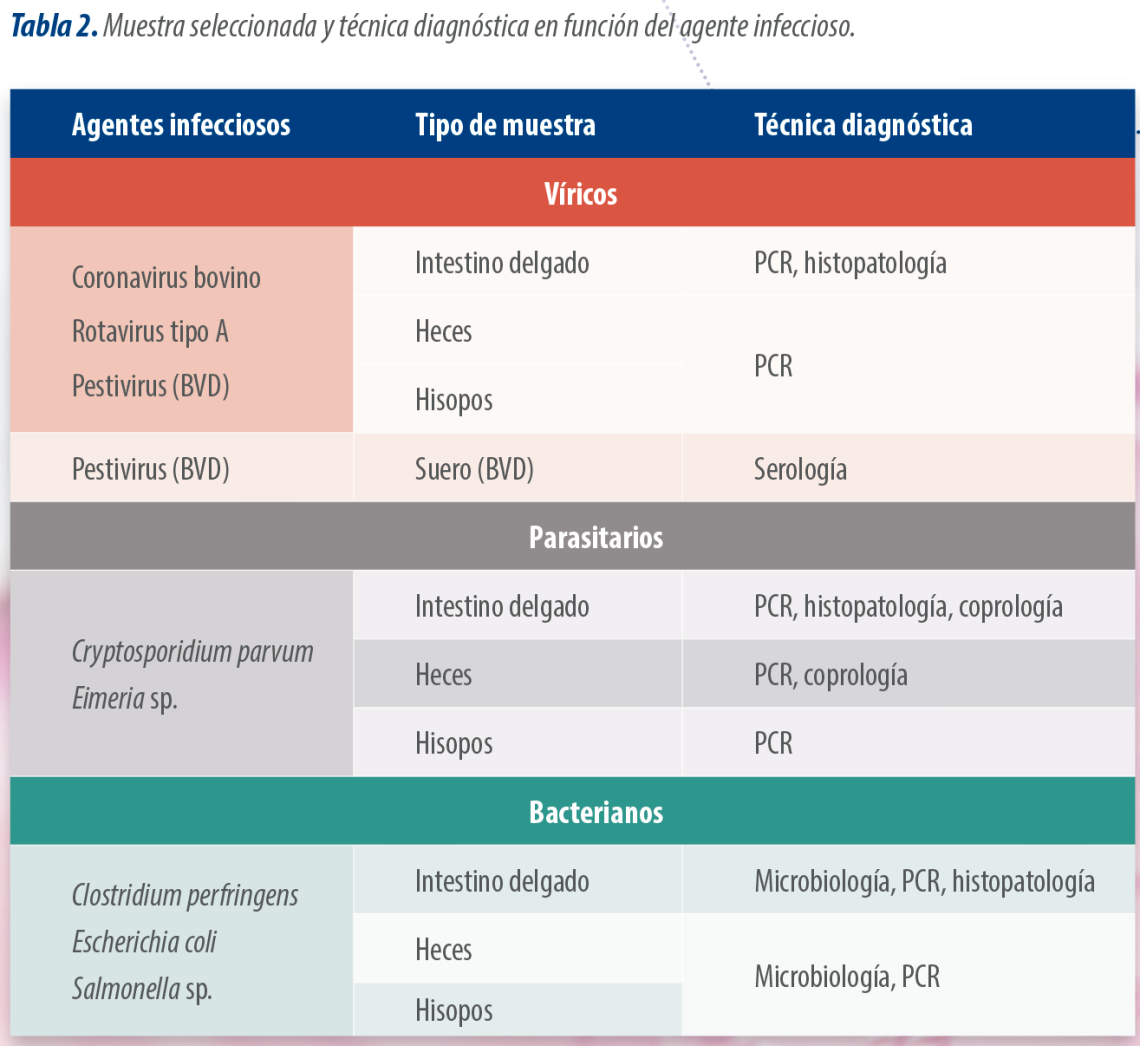 Tabla 2. Muestra seleccionada y técnica diagnóstica en función del agente infeccioso.

| Agentes infecciosos | Tipo de muestra | Técnica diagnóstica |
|---|---|---|
| Víricos | | |
| Coronavirus bovino Rotavirus tipo A Pestivirus (BVD) | Intestino delgado | PCR, histopatología |
| | Heces | PCR |
| | Hisopos | |
| Pestivirus (BVD) | Suero (BVD) | Serología |
| Parasitarios | | |
| Cryptosporidium parvum Eimeria sp. | Intestino delgado | PCR, histopatología, coprología |
| | Heces | PCR, coprología |
| | Hisopos | PCR |
| Bacterianos | | |
| Clostridium perfringens Escherichia coli Salmonella sp. | Intestino delgado | Microbiología, PCR, histopatología |
| | Heces | Microbiología, PCR |
| | Hisopos | |